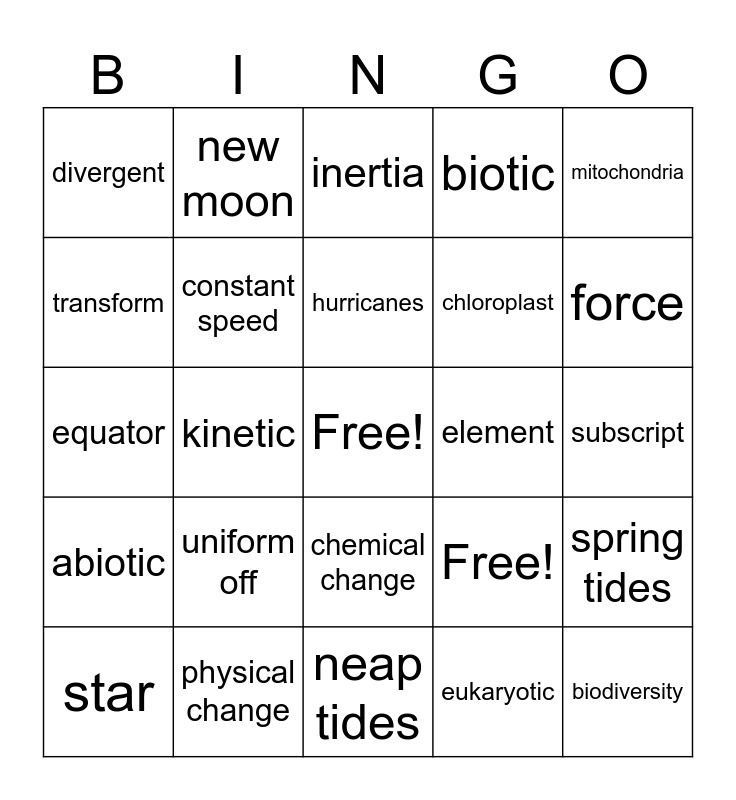 | B | I | N | G | O |
|---|---|---|---|---|
| divergent | new moon | inertia | biotic | mitochondria |
| transform | constant speed | hurricanes | chloroplast | force |
| equator | kinetic | Free! | element | subscript |
| abiotic | uniform off | chemical change | Free! | spring tides |
| star | physical change | neap tides | eukaryotic | biodiversity |